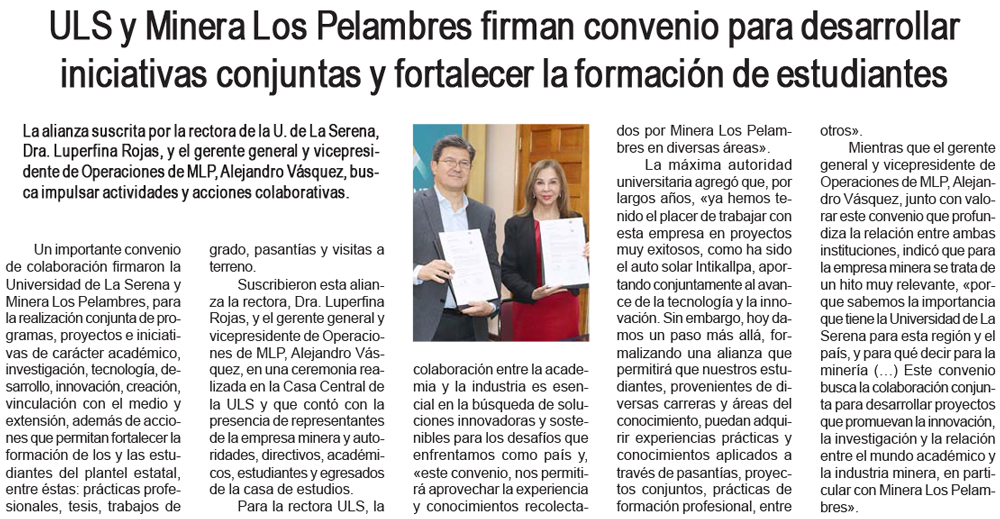 ULS y Minera Los Pelambres firman convenio para desarrollar iniciativas conjuntas y fortalecer la formación de estudiantes

La alianza suscrita por la rectora de la U. de La Serena, Dra. Luperfina Rojas, y el gerente general y vicepresidente de Operaciones de MLP, Alejandro Vásquez, busca impulsar actividades y acciones colaborativas.

Un importante convenio de colaboración firmaron la Universidad de La Serena y Minera Los Pelambres, para la realización conjunta de programas, proyectos e iniciativas de carácter académico, investigación, tecnología, desarrollo, innovación, creación, vinculación con el medio y extensión, además de acciones que permitan fortalecer la formación de los y las estudiantes del plantel estatal, entre éstas: prácticas profesionales, tesis, trabajos de grado, pasantías y visitas a terreno.

Suscribieron esta alianza la rectora, Dra. Luperfina Rojas, y el gerente general y vicepresidente de Operaciones de MLP, Alejandro Vásquez, en una ceremonia realizada en la Casa Central de la ULS y que contó con la presencia de representantes de la empresa minera y autoridades, directivos, académicos, estudiantes y egresados de la casa de estudios.

Para la rectora ULS, la colaboración entre la academia y la industria es esencial en la búsqueda de soluciones innovadoras y sostenibles para los desafíos que enfrentamos como país y, «este convenio, nos permitirá aprovechar la experiencia y conocimientos recolectados por Minera Los Pelambres en diversas áreas».

La máxima autoridad universitaria agregó que, por largos años, «ya hemos tenido el placer de trabajar con esta empresa en proyectos muy exitosos, como ha sido el auto solar Intikallpa, aportando conjuntamente al avance de la tecnología y la innovación. Sin embargo, hoy damos un paso más allá, formalizando una alianza que permitirá que nuestros estudiantes, provenientes de diversas carreras y áreas del conocimiento, puedan adquirir experiencias prácticas y conocimientos aplicados a través de pasantías, proyectos conjuntos, prácticas de formación profesional, entre otros».

Mientras que el gerente general y vicepresidente de Operaciones de MLP, Alejandro Vásquez, junto con valorar este convenio que profundiza la relación entre ambas instituciones, indicó que para la empresa minera se trata de un hito muy relevante, «porque sabemos la importancia que tiene la Universidad de La Serena para esta región y el país, y para qué decir para la minería (…) Este convenio busca la colaboración conjunta para desarrollar proyectos que promuevan la innovación, la investigación y la relación entre el mundo académico y la industria minera, en particular con Minera Los Pelambres».